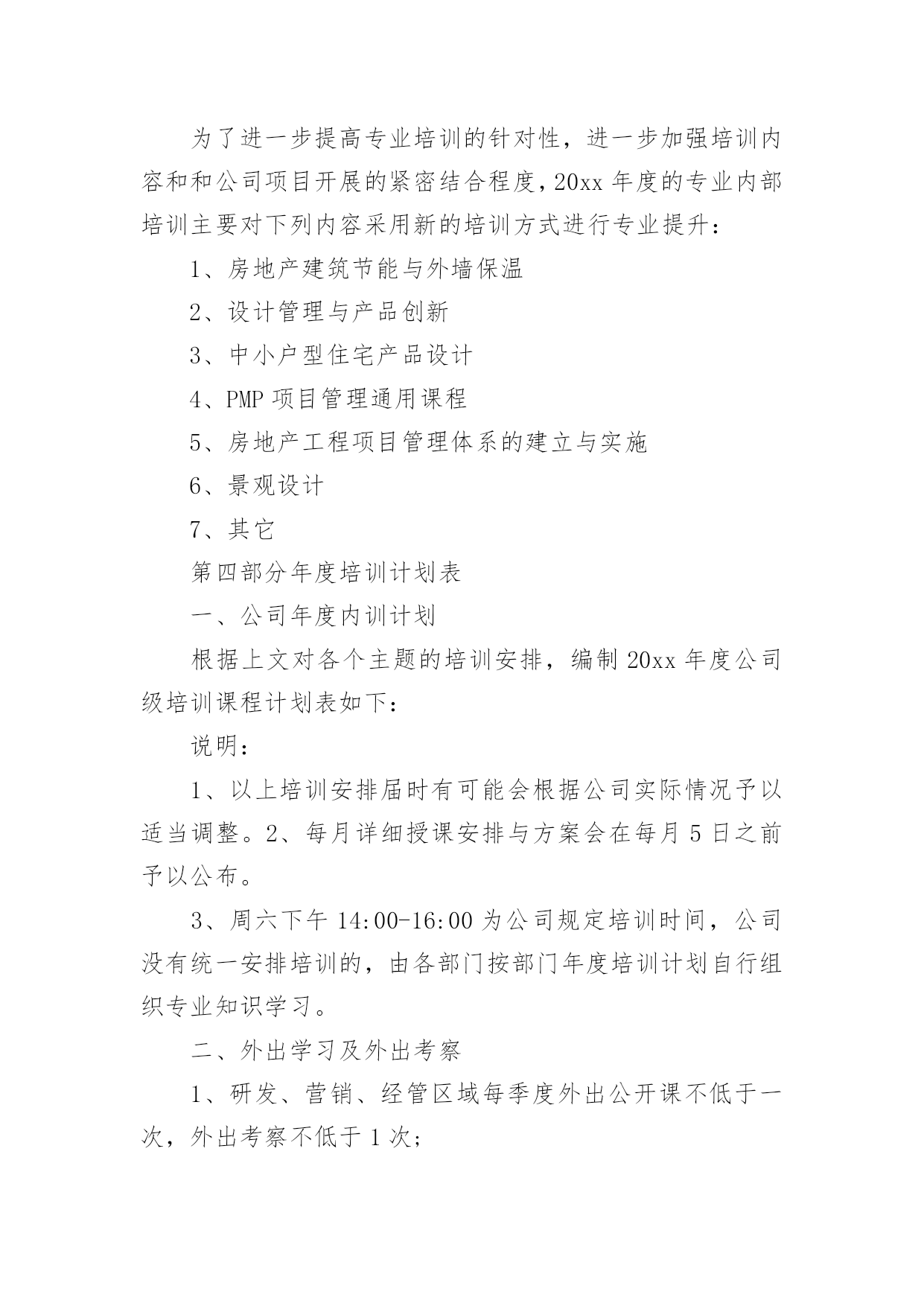 为了进一步提高专业培训的针对性，进一步加强培训内容和和公司项目开展的紧密结合程度，20xx 年度的专业内部培训主要对下列内容采用新的培训方式进行专业提升：

1、房地产建筑节能与外墙保温

2、设计管理与产品创新

3、中小户型住宅产品设计

4、PMP 项目管理通用课程

5、房地产工程项目管理体系的建立与实施

6、景观设计

7、其它

第四部分年度培训计划表

一、公司年度内训计划

根据上文对各个主题的培训安排，编制 20xx 年度公司级培训课程计划表如下：

说明：

1、以上培训安排届时有可能会根据公司实际情况予以适当调整。2、每月详细授课安排与方案会在每月 5 日之前予以公布。

3、周六下午 14:00-16:00 为公司规定培训时间，公司没有统一安排培训的，由各部门按部门年度培训计划自行组织专业知识学习。

二、外出学习及外出考察

1、研发、营销、经管区域每季度外出公开课不低于一次，外出考察不低于 1 次；